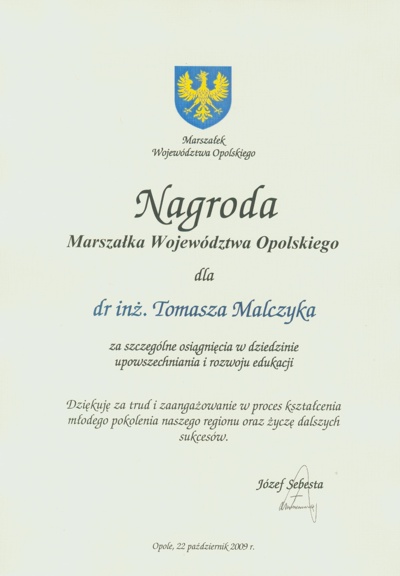 Marszałek
Województwa Opolskiego

Nagroda

Marszałka Województwa Opolskiego

dla

dr inż. Tomasza Malczyka

za szczególne osiągnięcia w dziedzinie upowszechniania i rozwoju edukacji

Dziękuję za trud i zaangażowanie w proces kształcenia młodego pokolenia naszego regionu oraz życzę dalszych sukcesów.

Józef Sebesta

Opole, 22 październik 2009 r.